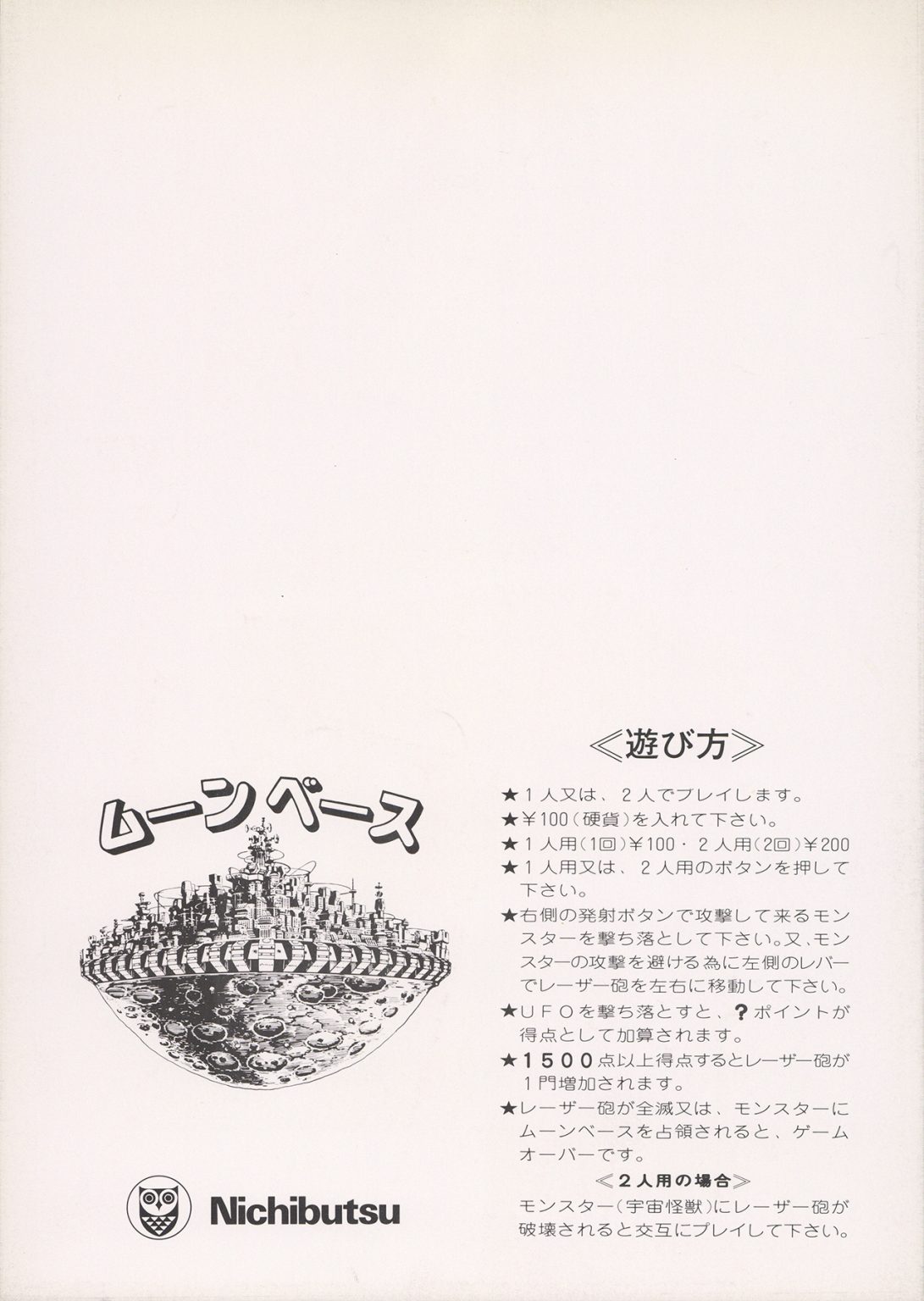 ムーンベース

Nichibutsu

≪遊び方≫

★１人又は、２人でプレイします。
★¥100（硬貨）を入れて下さい。
★１人用（1回）¥100・２人用（2回）¥200
★１人用又は、２人用のボタンを押して下さい。
★右側の発射ボタンで攻撃して来るモンスターを撃ち落として下さい。又、モンスターの攻撃を避ける為に左側のレバーでレーザー砲を左右に移動して下さい。
★ＵＦＯを撃ち落とすと、？ポイントが得点として加算されます。
★１５００点以上得点するとレーザー砲が１門増加されます。
★レーザー砲が全滅又は、モンスターにムーンベースを占領されると、ゲームオーバーです。

≪２人用の場合≫
モンスター（宇宙怪獣）にレーザー砲が破壊されると交互にプレイして下さい。